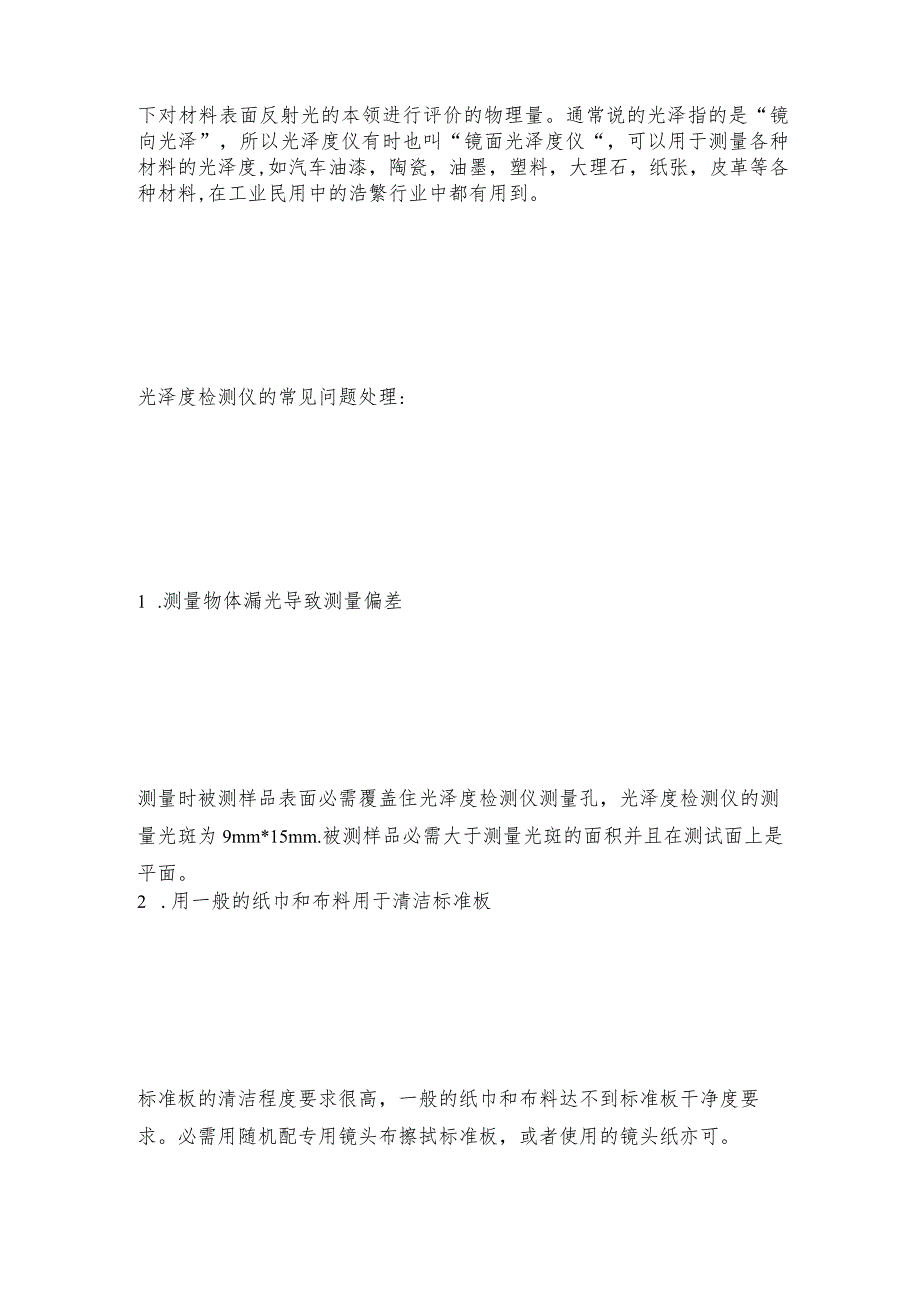 下对材料表面反射光的本领进行评价的物理量。通常说的光泽指的是“镜向光泽”，所以光泽度仪有时也叫“镜面光泽度仪“，可以用于测量各种材料的光泽度,如汽车油漆，陶瓷，油墨，塑料，大理石，纸张，皮革等各种材料,在工业民用中的浩繁行业中都有用到。

光泽度检测仪的常见问题处理：

1 .测量物体漏光导致测量偏差

测量时被测样品表面必需覆盖住光泽度检测仪测量孔，光泽度检测仪的测量光斑为 9mm*15mm.被测样品必需大于测量光斑的面积并且在测试面上是平面。

2 .用一般的纸巾和布料用于清洁标准板

标准板的清洁程度要求很高，一般的纸巾和布料达不到标准板干净度要求。必需用随机配专用镜头布擦拭标准板，或者使用的镜头纸亦可。